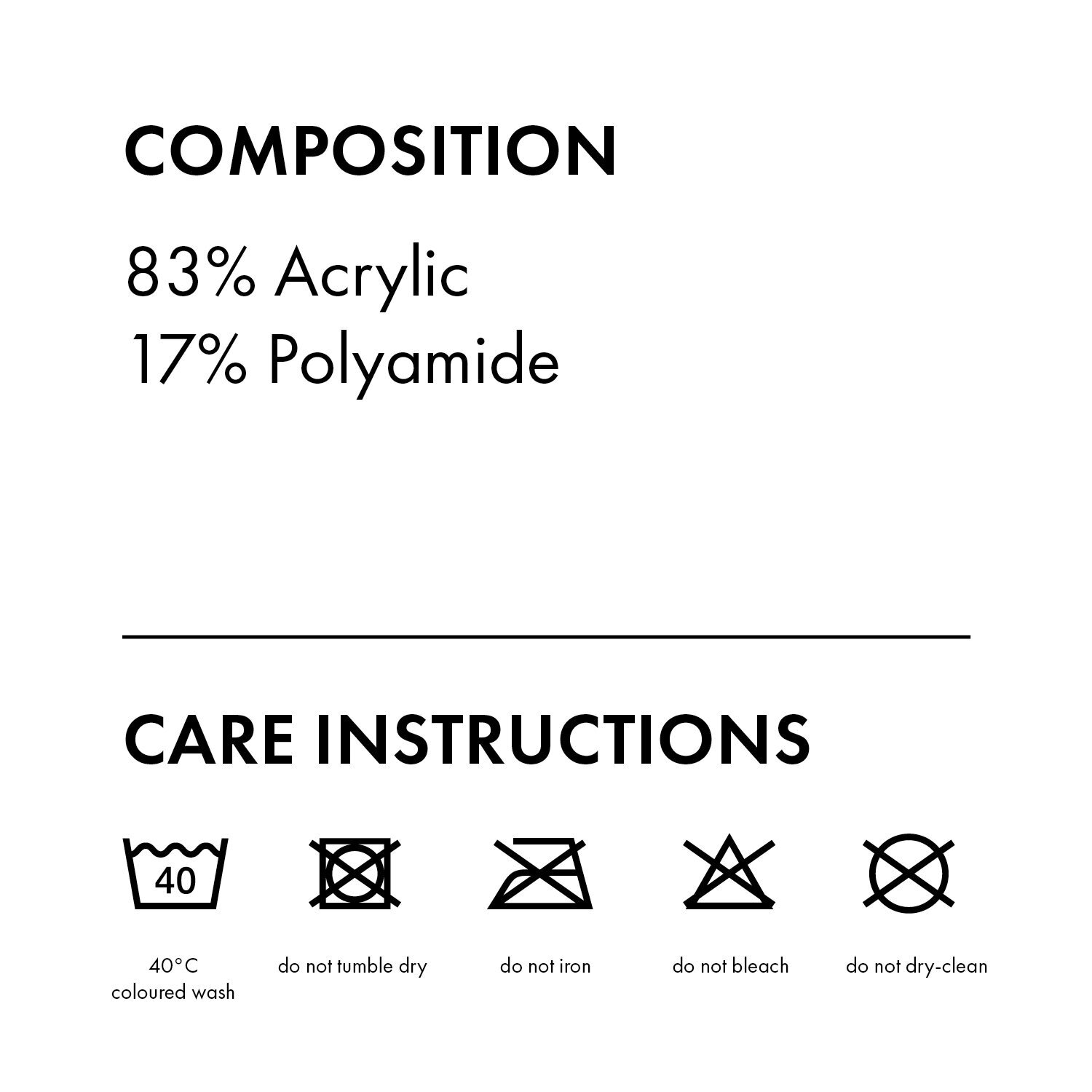 COMPOSITION

83% Acrylic
17% Polyamide

CARE INSTRUCTIONS

40

40°C
coloured wash

do not tumble dry

do not iron

do not bleach

do not dry-clean